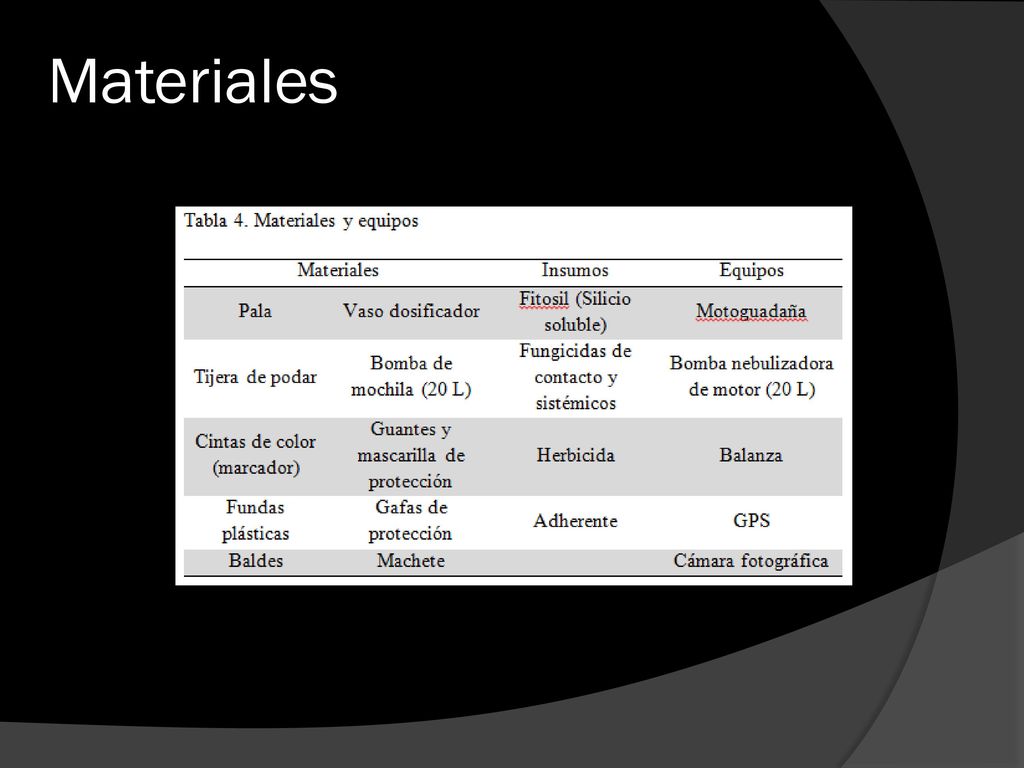 Materiales

Tabla 4. Materiales y equipos

| Materiales | | Insumos | Equipos |
|---|---|---|---|
| Pala | Vaso dosificador | Fitosil (Silicio soluble) | Motoguadaña |
| Tijera de podar | Bomba de mochila (20 L) | Fungicidas de contacto y sistémicos | Bomba nebulizadora de motor (20 L) |
| Cintas de color (marcador) | Guantes y mascarilla de protección | Herbicida | Balanza |
| Fundas plásticas | Gafas de protección | Adherente | GPS |
| Baldes | Machete | | Cámara fotográfica |